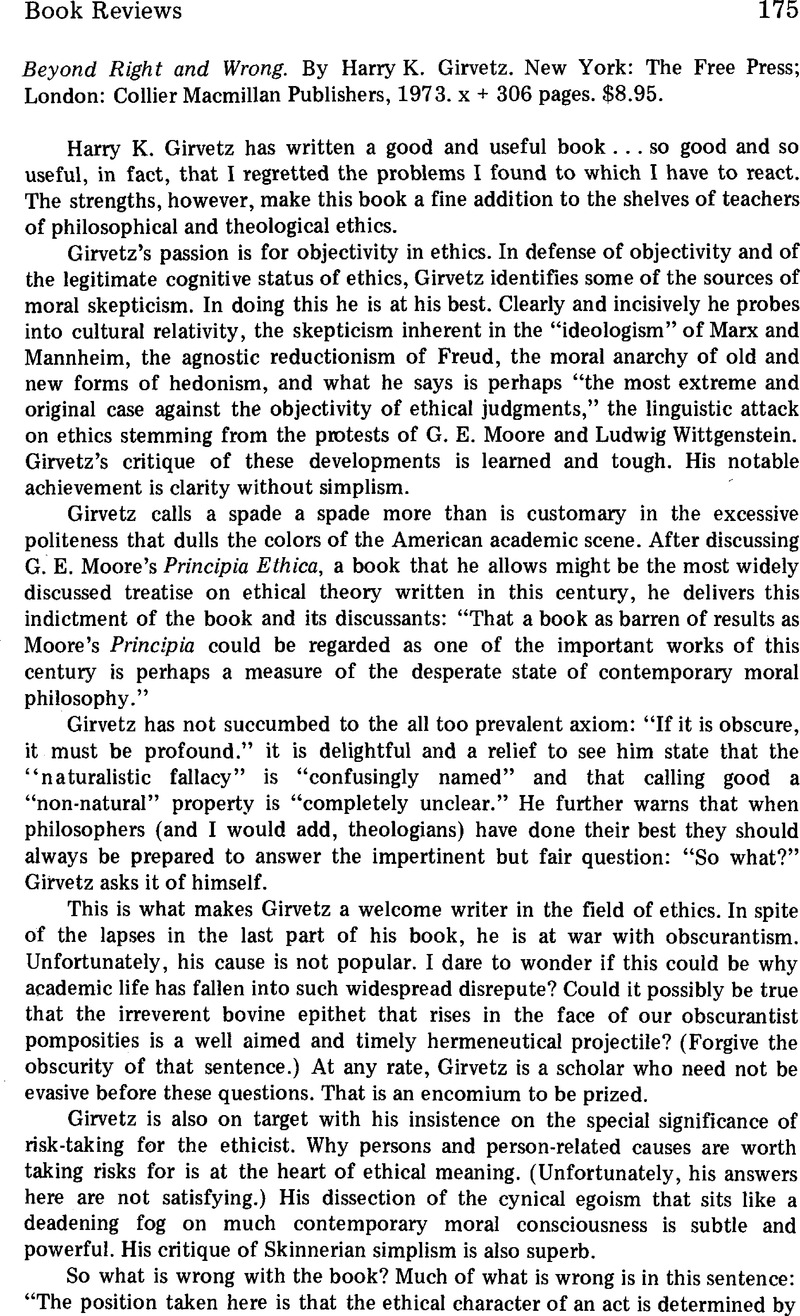 Book Reviews 175

Beyond Right and Wrong. By Harry K. Girvetz. New York: The Free Press; London: Collier Macmillan Publishers, 1973. x + 306 pages. $8.95.

Harry K. Girvetz has written a good and useful book . . . so good and so useful, in fact, that I regretted the problems I found to which I have to react. The strengths, however, make this book a fine addition to the shelves of teachers of philosophical and theological ethics.

Girvetz's passion is for objectivity in ethics. In defense of objectivity and of the legitimate cognitive status of ethics, Girvetz identifies some of the sources of moral skepticism. In doing this he is at his best. Clearly and incisively he probes into cultural relativity, the skepticism inherent in the "ideologism" of Marx and Mannheim, the agnostic reductionism of Freud, the moral anarchy of old and new forms of hedonism, and what he says is perhaps "the most extreme and original case against the objectivity of ethical judgments," the linguistic attack on ethics stemming from the protests of G. E. Moore and Ludwig Wittgenstein. Girvetz's critique of these developments is learned and tough. His notable achievement is clarity without simplism.

Girvetz calls a spade a spade more than is customary in the excessive politeness that dulls the colors of the American academic scene. After discussing G. E. Moore's Principia Ethica, a book that he allows might be the most widely discussed treatise on ethical theory written in this century, he delivers this indictment of the book and its discussants: "That a book as barren of results as Moore's Principia could be regarded as one of the important works of this century is perhaps a measure of the desperate state of contemporary moral philosophy."

Girvetz has not succumbed to the all too prevalent axiom: "If it is obscure, it must be profound." it is delightful and a relief to see him state that the "naturalistic fallacy" is "confusingly named" and that calling good a "non-natural" property is "completely unclear." He further warns that when philosophers (and I would add, theologians) have done their best they should always be prepared to answer the impertinent but fair question: "So what?" Girvetz asks it of himself.

This is what makes Girvetz a welcome writer in the field of ethics. In spite of the lapses in the last part of his book, he is at war with obscurantism. Unfortunately, his cause is not popular. I dare to wonder if this could be why academic life has fallen into such widespread disrepute? Could it possibly be true that the irreverent bovine epithet that rises in the face of our obscurantist pomposities is a well aimed and timely hermeneutical projectile? (Forgive the obscurity of that sentence.) At any rate, Girvetz is a scholar who need not be evasive before these questions. That is an encomium to be prized.

Girvetz is also on target with his insistence on the special significance of risk-taking for the ethicist. Why persons and person-related causes are worth taking risks for is at the heart of ethical meaning. (Unfortunately, his answers here are not satisfying.) His dissection of the cynical egoism that sits like a deadening fog on much contemporary moral consciousness is subtle and powerful. His critique of Skinnerian simplism is also superb.

So what is wrong with the book? Much of what is wrong is in this sentence: "The position taken here is that the ethical character of an act is determined by